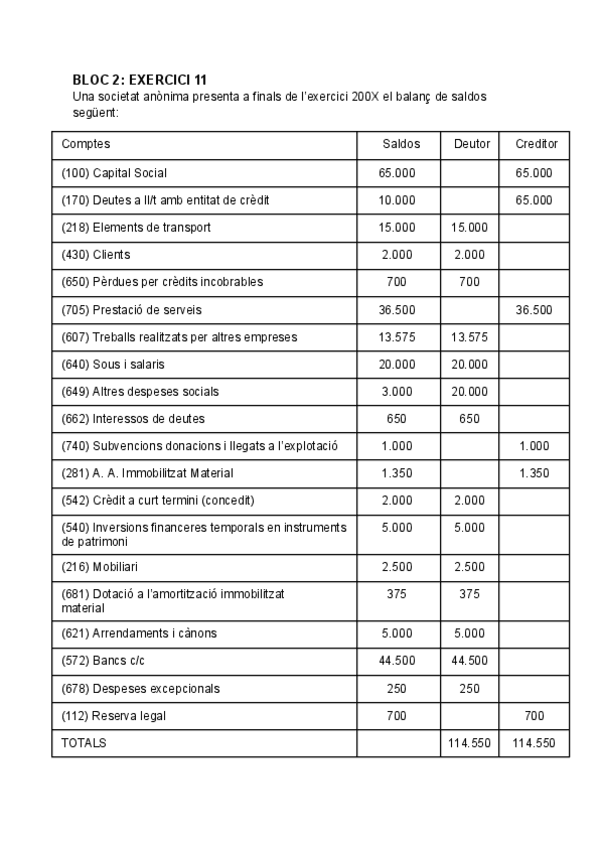 BLOC 2: EXERCICI 11
Una societat anònima presenta a finals de l'exercici 200X el balanç de saldos següent:

| Comptes | Saldos | Deutor | Creditor |
|---|---|---|---|
| (100) Capital Social | 65.000 | | 65.000 |
| (170) Deutes a ll/t amb entitat de crèdit | 10.000 | | 65.000 |
| (218) Elements de transport | 15.000 | 15.000 | |
| (430) Clients | 2.000 | 2.000 | |
| (650) Pèrdues per crèdits incobrables | 700 | 700 | |
| (705) Prestació de serveis | 36.500 | | 36.500 |
| (607) Treballs realitzats per altres empreses | 13.575 | 13.575 | |
| (640) Sous i salaris | 20.000 | 20.000 | |
| (649) Altres despeses socials | 3.000 | 20.000 | |
| (662) Interessos de deutes | 650 | 650 | |
| (740) Subvencions donacions i llegats a l'explotació | 1.000 | | 1.000 |
| (281) A. A. Immobilitzat Material | 1.350 | | 1.350 |
| (542) Crèdit a curt termini (concedit) | 2.000 | 2.000 | |
| (540) Inversions financeres temporals en instruments de patrimoni | 5.000 | 5.000 | |
| (216) Mobiliari | 2.500 | 2.500 | |
| (681) Dotació a l'amortització immobilitzat material | 375 | 375 | |
| (621) Arrendaments i cànons | 5.000 | 5.000 | |
| (572) Bancs c/c | 44.500 | 44.500 | |
| (678) Despeses excepcionals | 250 | 250 | |
| (112) Reserva legal | 700 | | 700 |
| TOTALS | | 114.550 | 114.550 |